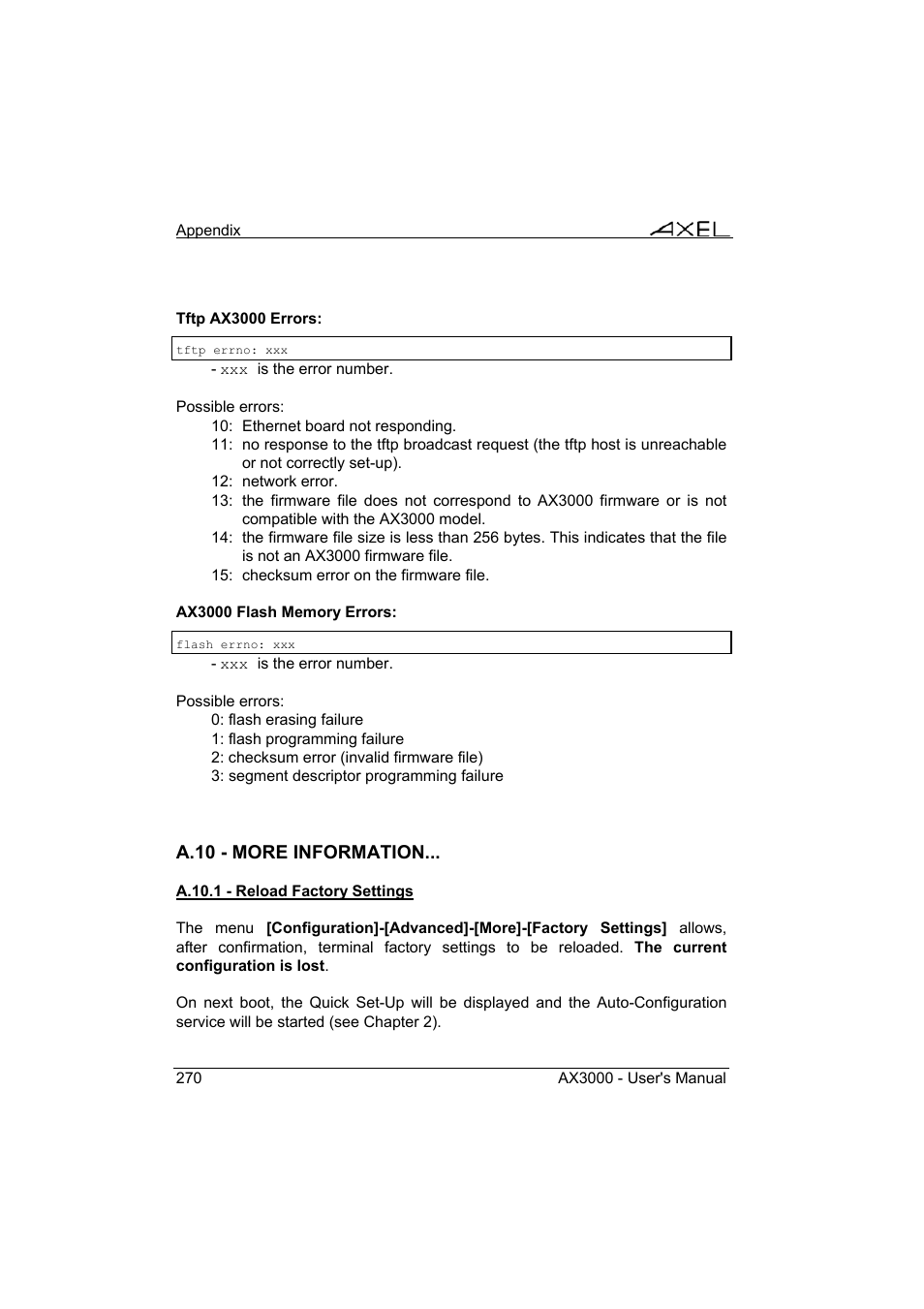 Appendix

AXEL

Tftp AX3000 Errors:

tftp errno: xxx

- xxx is the error number.

Possible errors:

10: Ethernet board not responding.
11: no response to the tftp broadcast request (the tftp host is unreachable or not correctly set-up).
12: network error.
13: the firmware file does not correspond to AX3000 firmware or is not compatible with the AX3000 model.
14: the firmware file size is less than 256 bytes. This indicates that the file is not an AX3000 firmware file.
15: checksum error on the firmware file.

AX3000 Flash Memory Errors:

flash errno: xxx

- xxx is the error number.

Possible errors:

0: flash erasing failure
1: flash programming failure
2: checksum error (invalid firmware file)
3: segment descriptor programming failure

A.10 - MORE INFORMATION...

A.10.1 - Reload Factory Settings

The menu [Configuration]-[Advanced]-[More]-[Factory Settings] allows, after confirmation, terminal factory settings to be reloaded. The current configuration is lost.

On next boot, the Quick Set-Up will be displayed and the Auto-Configuration service will be started (see Chapter 2).

270

AX3000 - User's Manual